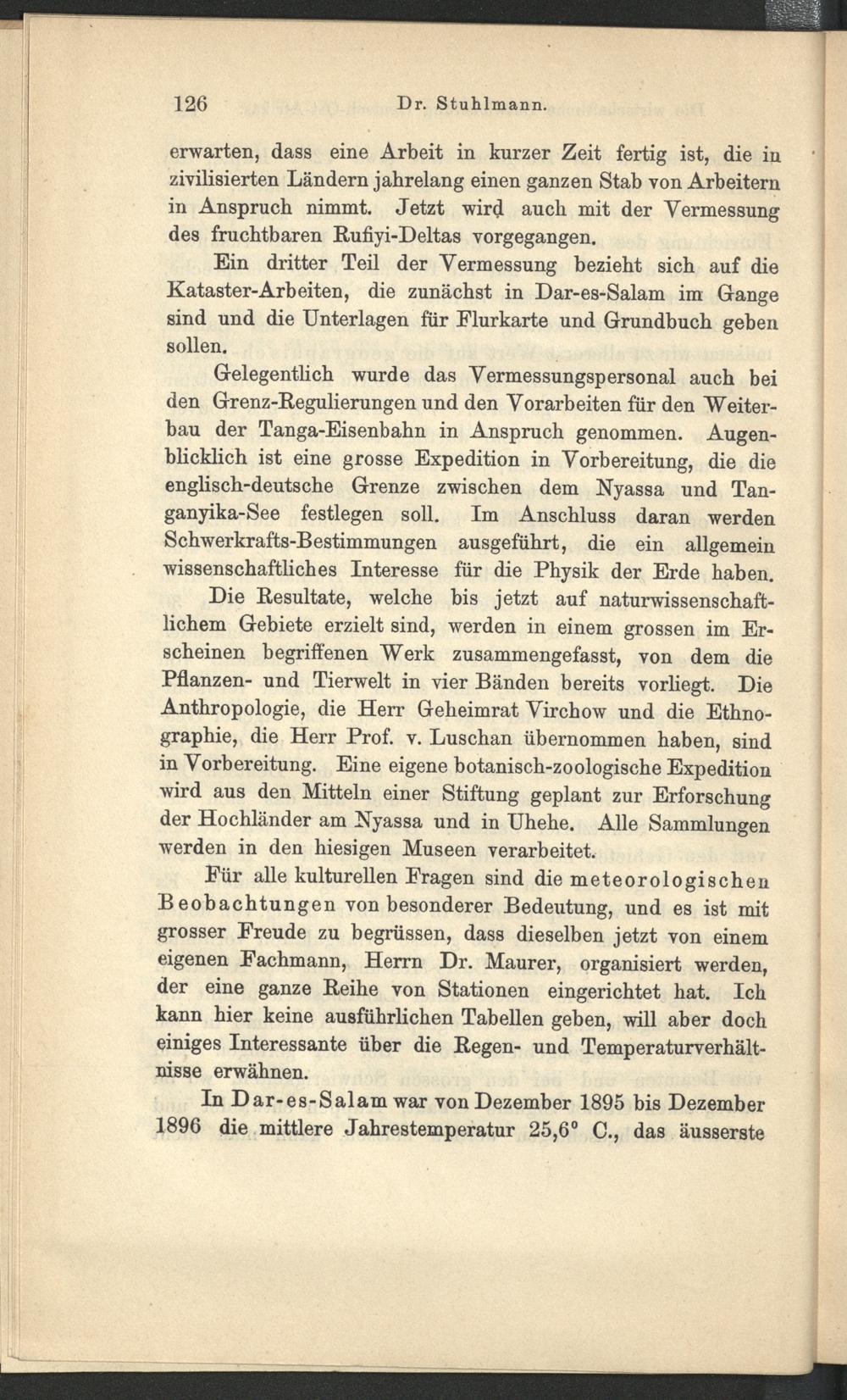 126 Dr. Stuhlmann.

erwarten, dass eine Arbeit in kurzer Zeit fertig ist, die in zivilisierten Ländern jahrelang einen ganzen Stab von Arbeitern in Anspruch nimmt. Jetzt wird auch mit der Vermessung des fruchtbaren Rufiyi-Deltas vorgegangen.

Ein dritter Teil der Vermessung bezieht sich auf die Kataster-Arbeiten, die zunächst in Dar-es-Salam im Gange sind und die Unterlagen für Flurkarte und Grundbuch geben sollen.

Gelegentlich wurde das Vermessungspersonal auch bei den Grenz-Regulierungen und den Vorarbeiten für den Weiterbau der Tanga-Eisenbahn in Anspruch genommen. Augenblicklich ist eine grosse Expedition in Vorbereitung, die die englisch-deutsche Grenze zwischen dem Nyassa und Tanganyika-See festlegen soll. Im Anschluss daran werden Schwerkrafts-Bestimmungen ausgeführt, die ein allgemein wissenschaftliches Interesse für die Physik der Erde haben.

Die Resultate, welche bis jetzt auf naturwissenschaftlichem Gebiete erzielt sind, werden in einem grossen im Erscheinen begriffenen Werk zusammengefasst, von dem die Pflanzen- und Tierwelt in vier Bänden bereits vorliegt. Die Anthropologie, die Herr Geheimrat Virchow und die Ethnographie, die Herr Prof. v. Luschan übernommen haben, sind in Vorbereitung. Eine eigene botanisch-zoologische Expedition wird aus den Mitteln einer Stiftung geplant zur Erforschung der Hochländer am Nyassa und in Uhehe. Alle Sammlungen werden in den hiesigen Museen verarbeitet.

Für alle kulturellen Fragen sind die meteorologischen Beobachtungen von besonderer Bedeutung, und es ist mit grosser Freude zu begrüssen, dass dieselben jetzt von einem eigenen Fachmann, Herrn Dr. Maurer, organisiert werden, der eine ganze Reihe von Stationen eingerichtet hat. Ich kann hier keine ausführlichen Tabellen geben, will aber doch einiges Interessante über die Regen- und Temperaturverhältnisse erwähnen.

In Dar-es-Salam war von Dezember 1895 bis Dezember 1896 die mittlere Jahrestemperatur 25,6° C., das äusserste